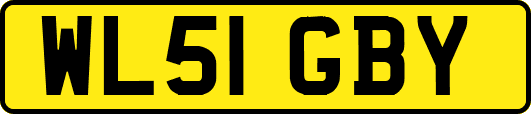 WL51 GBY